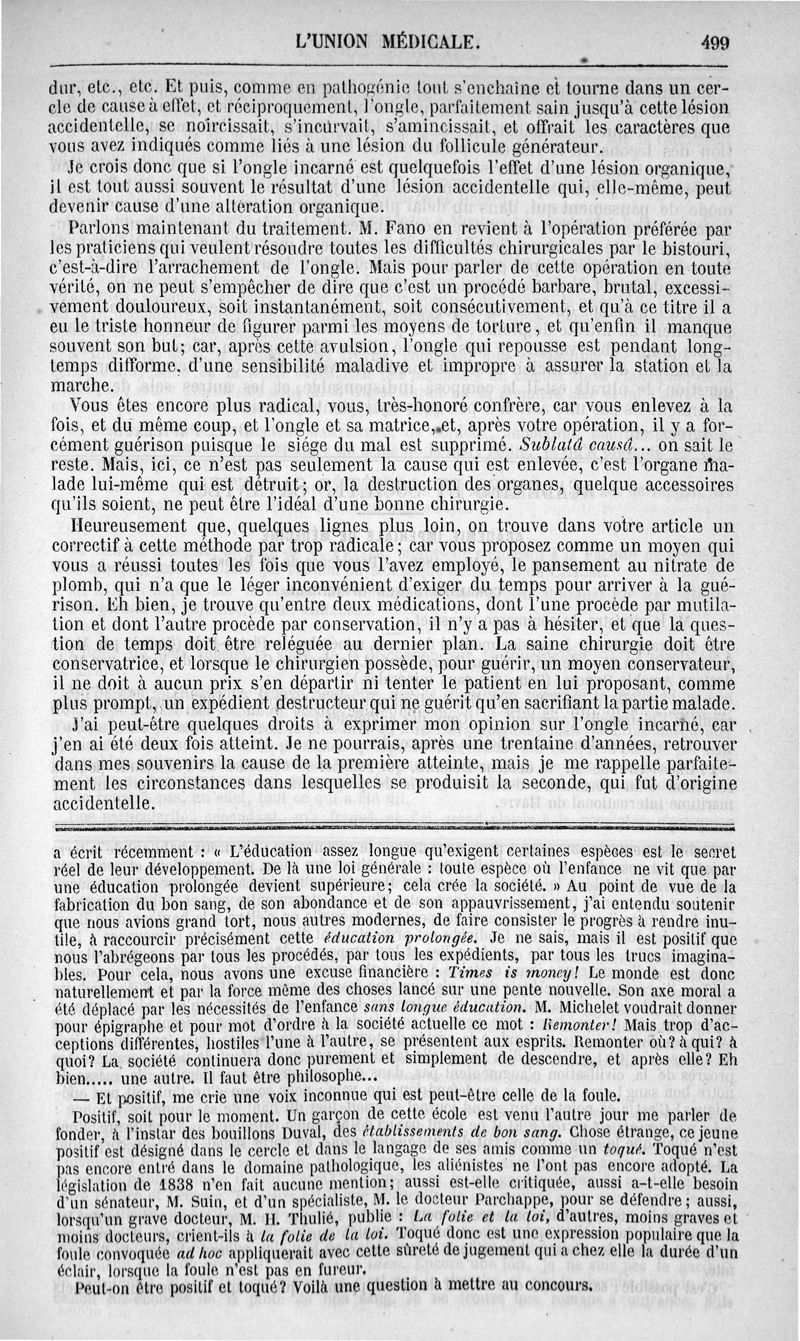 L'UNION MÉDICALE. 499

dur, etc., etc. Et puis, comme en pathogénie tout s'enchaîne et tourne dans un cercle de cause à effet, et réciproquement, l'ongle, parfaitement sain jusqu'à cette lésion accidentelle, se noircissait, s'incurvait, s'amincissait, et offrait les caractères que vous avez indiqués comme liés à une lésion du follicule générateur.

Je crois donc que si l'ongle incarné est quelquefois l'effet d'une lésion organique, il est tout aussi souvent le résultat d'une lésion accidentelle qui, elle-même, peut devenir cause d'une altération organique.

Parlons maintenant du traitement. M. Fano en revient à l'opération préférée par les praticiens qui veulent résoudre toutes les difficultés chirurgicales par le bistouri, c'est-à-dire l'arrachement de l'ongle. Mais pour parler de cette opération en toute vérité, on ne peut s'empêcher de dire que c'est un procédé barbare, brutal, excessivement douloureux, soit instantanément, soit consécutivement, et qu'à ce titre il a eu le triste honneur de figurer parmi les moyens de torture, et qu'enfin il manque souvent son but; car, après cette avulsion, l'ongle qui repousse est pendant longtemps difforme, d'une sensibilité maladive et impropre à assurer la station et la marche.

Vous êtes encore plus radical, vous, très-honoré confrère, car vous enlevez à la fois, et du même coup, et l'ongle et sa matrice, et, après votre opération, il y a forcément guérison puisque le siége du mal est supprimé. Sublatâ causâ... on sait le reste. Mais, ici, ce n'est pas seulement la cause qui est enlevée, c'est l'organe malade lui-même qui est détruit; or, la destruction des organes, quelque accessoires qu'ils soient, ne peut être l'idéal d'une bonne chirurgie.

Heureusement que, quelques lignes plus loin, on trouve dans votre article un correctif à cette méthode par trop radicale; car vous proposez comme un moyen qui vous a réussi toutes les fois que vous l'avez employé, le pansement au nitrate de plomb, qui n'a que le léger inconvénient d'exiger du temps pour arriver à la guérison. Eh bien, je trouve qu'entre deux médications, dont l'une procède par mutilation et dont l'autre procède par conservation, il n'y a pas à hésiter, et que la question de temps doit être reléguée au dernier plan. La saine chirurgie doit être conservatrice, et lorsque le chirurgien possède, pour guérir, un moyen conservateur, il ne doit à aucun prix s'en départir ni tenter le patient en lui proposant, comme plus prompt, un expédient destructeur qui ne guérit qu'en sacrifiant la partie malade.

J'ai peut-être quelques droits à exprimer mon opinion sur l'ongle incarné, car j'en ai été deux fois atteint. Je ne pourrais, après une trentaine d'années, retrouver dans mes souvenirs la cause de la première atteinte, mais je me rappelle parfaitement les circonstances dans lesquelles se produisit la seconde, qui fut d'origine accidentelle.

a écrit récemment : « L'éducation assez longue qu'exigent certaines espèces est le secret réel de leur développement. De là une loi générale : toute espèce où l'enfance ne vit que par une éducation prolongée devient supérieure; cela crée la société. » Au point de vue de la fabrication du bon sang, de son abondance et de son appauvrissement, j'ai entendu soutenir que nous avions grand tort, nous autres modernes, de faire consister le progrès à rendre inutile, à raccourcir précisément cette éducation prolongée. Je ne sais, mais il est positif que nous l'abrégeons par tous les procédés, par tous les expédients, par tous les trucs imaginables. Pour cela, nous avons une excuse financière : Times is money! Le monde est donc naturellement et par la force même des choses lancé sur une pente nouvelle. Son axe moral a été déplacé par les nécessités de l'enfance sans longue éducation. M. Michelet voudrait donner pour épigraphe et pour mot d'ordre à la société actuelle ce mot : Remonter! Mais trop d'acceptions différentes, hostiles l'une à l'autre, se présentent aux esprits. Remonter où? à qui? à quoi? La société continuera donc purement et simplement de descendre, et après elle? Eh bien..... une autre. Il faut être philosophe...

— Et positif, me crie une voix inconnue qui est peut-être celle de la foule.

Positif, soit pour le moment. Un garçon de cette école est venu l'autre jour me parler de fonder, à l'instar des bouillons Duval, des établissements de bon sang. Chose étrange, ce jeune positif est désigné dans le cercle et dans le langage de ses amis comme un toqué. Toqué n'est pas encore entré dans le domaine pathologique, les aliénistes ne l'ont pas encore adopté. La législation de 1838 n'en fait aucune mention; aussi est-elle critiquée, aussi a-t-elle besoin d'un sénateur, M. Suin, et d'un spécialiste, M. le docteur Parchappe, pour se défendre; aussi, lorsqu'un grave docteur, M. H. Thulié, publie : La folie et la loi, d'autres, moins graves et moins docteurs, crient-ils à la folie de la loi. Toqué donc est une expression populaire que la foule convoquée ad hoc appliquerait avec cette sûreté de jugement qui a chez elle la durée d'un éclair, lorsque la foule n'est pas en fureur.

Peut-on être positif et toqué? Voilà une question à mettre au concours.